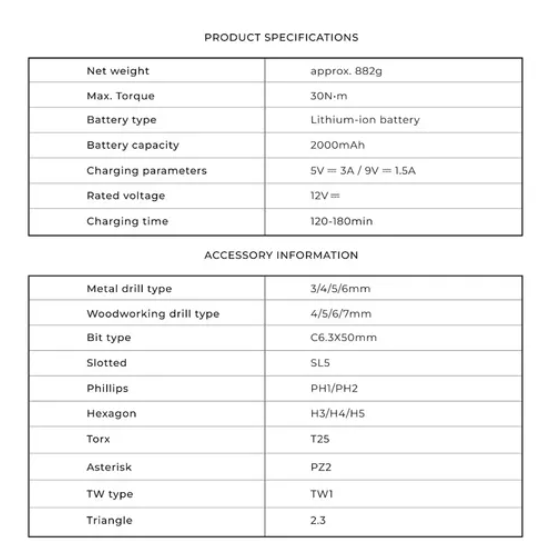 PRODUCT SPECIFICATIONS

| Net weight | approx. 882g |
|---|---|
| Max. Torque | 30N·m |
| Battery type | Lithium-ion battery |
| Battery capacity | 2000mAh |
| Charging parameters | 5V ⎓ 3A / 9V ⎓ 1.5A |
| Rated voltage | 12V ⎓ |
| Charging time | 120-180min |

ACCESSORY INFORMATION

| Metal drill type | 3/4/5/6mm |
|---|---|
| Woodworking drill type | 4/5/6/7mm |
| Bit type | C6.3X50mm |
| Slotted | SL5 |
| Phillips | PH1/PH2 |
| Hexagon | H3/H4/H5 |
| Torx | T25 |
| Asterisk | PZ2 |
| TW type | TW1 |
| Triangle | 2.3 |